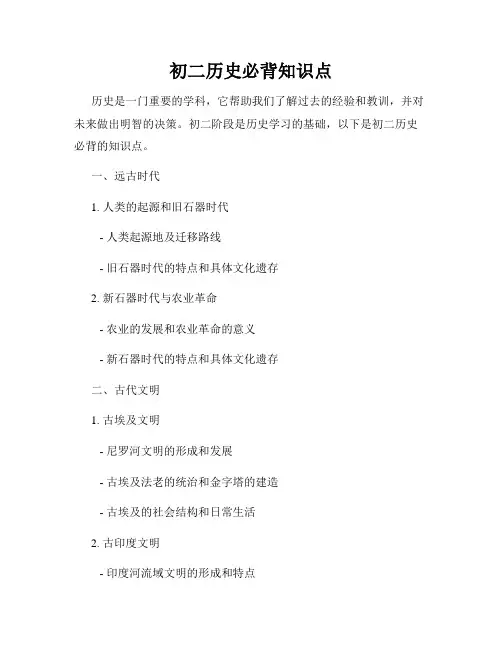 初二历史必背知识点

历史是一门重要的学科，它帮助我们了解过去的经验和教训，并对未来做出明智的决策。初二阶段是历史学习的基础，以下是初二历史必背的知识点。

一、远古时代

1. 人类的起源和旧石器时代

- 人类起源地及迁移路线

- 旧石器时代的特点和具体文化遗存

2. 新石器时代与农业革命

- 农业的发展和农业革命的意义

- 新石器时代的特点和具体文化遗存

二、古代文明

1. 古埃及文明

- 尼罗河文明的形成和发展

- 古埃及法老的统治和金字塔的建造

- 古埃及的社会结构和日常生活

2. 古印度文明

- 印度河流域文明的形成和特点